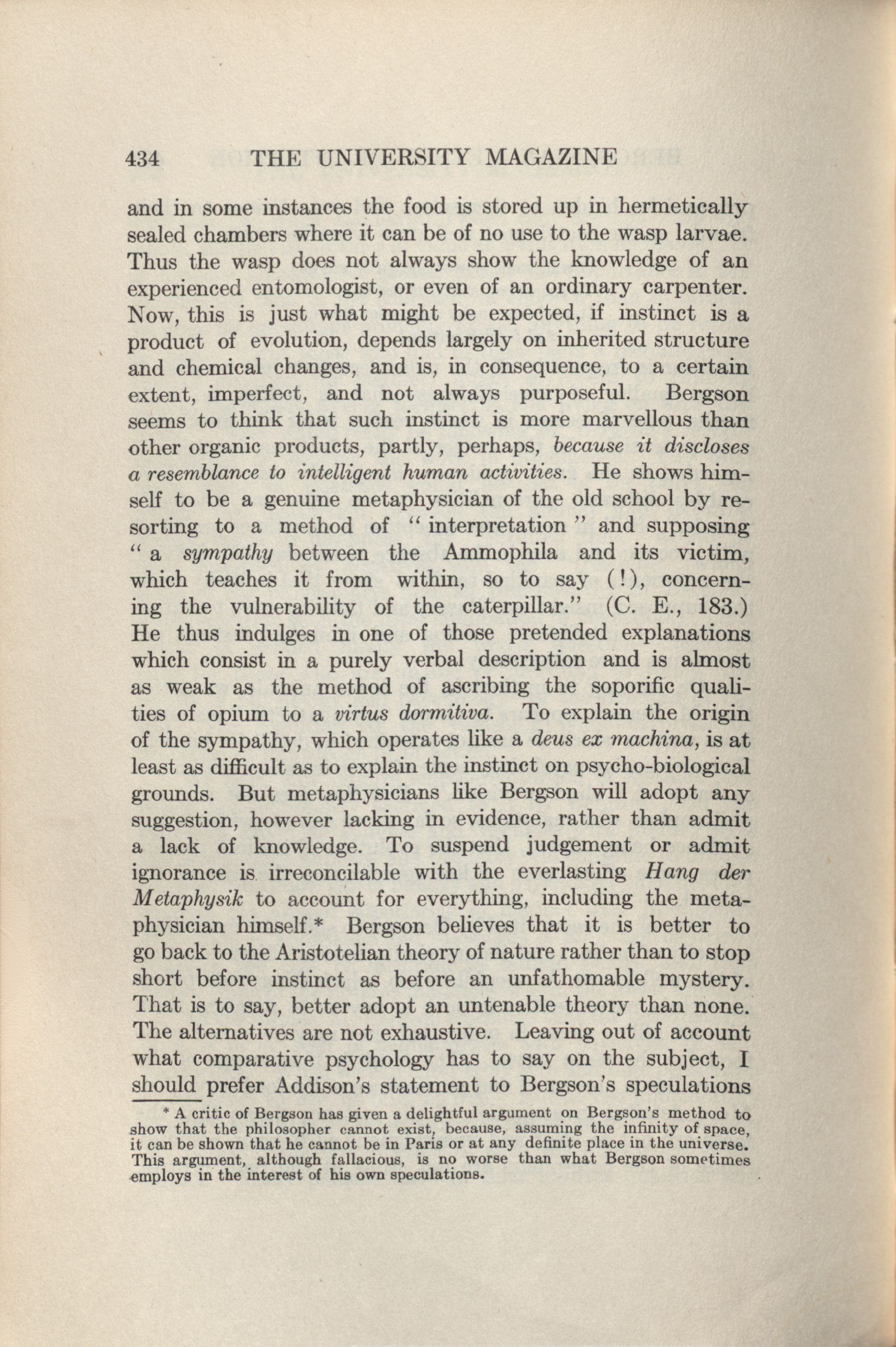 434 THE UNIVERSITY MAGAZINE

and in some instances the food is stored up in hermetically sealed chambers where it can be of no use to the wasp larvae. Thus the wasp does not always show the knowledge of an experienced entomologist, or even of an ordinary carpenter. Now, this is just what might be expected, if instinct is a product of evolution, depends largely on inherited structure and chemical changes, and is, in consequence, to a certain extent, imperfect, and not always purposeful. Bergson seems to think that such instinct is more marvellous than other organic products, partly, perhaps, because it discloses a resemblance to intelligent human activities. He shows himself to be a genuine metaphysician of the old school by resorting to a method of "interpretation" and supposing "a sympathy between the Ammophila and its victim, which teaches it from within, so to say (!), concerning the vulnerability of the caterpillar." (C. E., 183.) He thus indulges in one of those pretended explanations which consist in a purely verbal description and is almost as weak as the method of ascribing the soporific qualities of opium to a virtus dormitiva. To explain the origin of the sympathy, which operates like a deus ex machina, is at least as difficult as to explain the instinct on psycho-biological grounds. But metaphysicians like Bergson will adopt any suggestion, however lacking in evidence, rather than admit a lack of knowledge. To suspend judgement or admit ignorance is irreconcilable with the everlasting Hang der Metaphysik to account for everything, including the metaphysician himself.* Bergson believes that it is better to go back to the Aristotelian theory of nature rather than to stop short before instinct as before an unfathomable mystery. That is to say, better adopt an untenable theory than none. The alternatives are not exhaustive. Leaving out of account what comparative psychology has to say on the subject, I should prefer Addison's statement to Bergson's speculations

* A critic of Bergson has given a delightful argument on Bergson's method to show that the philosopher cannot exist, because, assuming the infinity of space, it can be shown that he cannot be in Paris or at any definite place in the universe. This argument, although fallacious, is no worse than what Bergson sometimes employs in the interest of his own speculations.